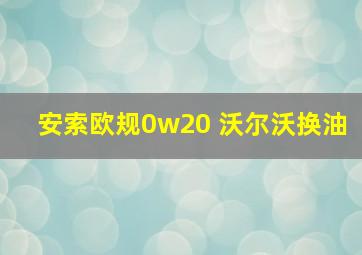 安索欧规0w20 沃尔沃换油